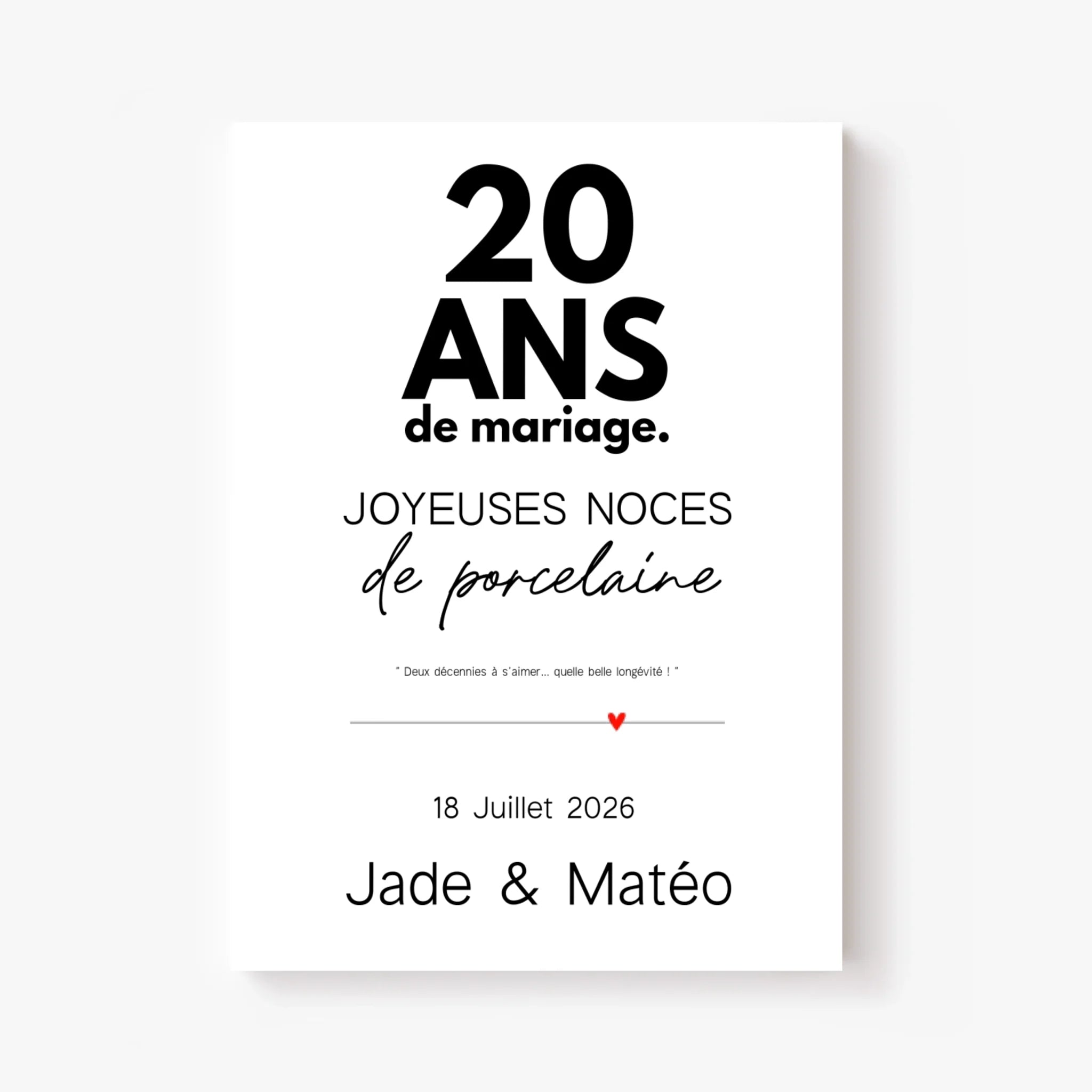 20
ANS
de mariage.

JOYEUSES NOCES
de porcelaine

" Deux décennies à s'aimer... quelle belle longévité ! "

18 Juillet 2026

Jade & Matéo